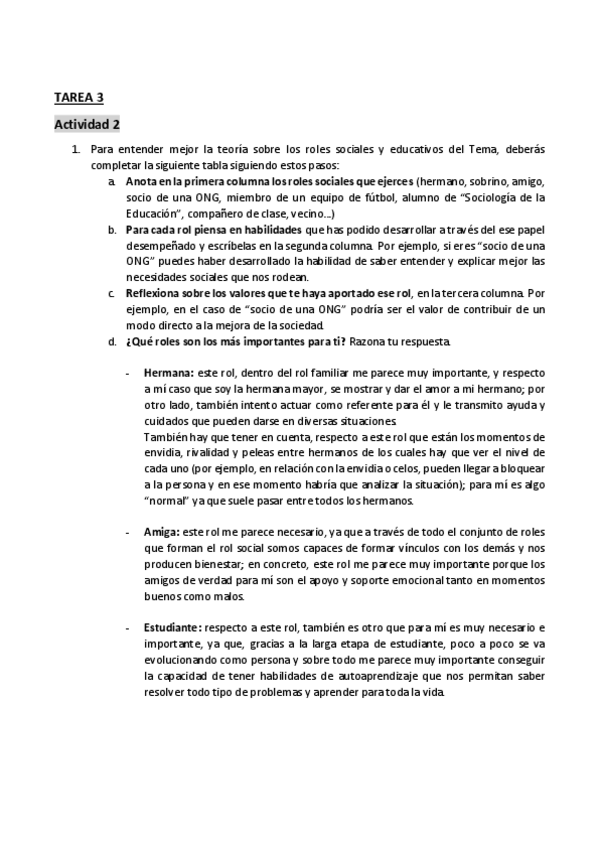 TAREA 3

Actividad 2

1. Para entender mejor la teoría sobre los roles sociales y educativos del Tema, deberás completar la siguiente tabla siguiendo estos pasos:

a. Anota en la primera columna los roles sociales que ejerces (hermano, sobrino, amigo, socio de una ONG, miembro de un equipo de fútbol, alumno de "Sociología de la Educación", compañero de clase, vecino...)

b. Para cada rol piensa en habilidades que has podido desarrollar a través del ese papel desempeñado y escríbelas en la segunda columna. Por ejemplo, si eres "socio de una ONG" puedes haber desarrollado la habilidad de saber entender y explicar mejor las necesidades sociales que nos rodean.

c. Reflexiona sobre los valores que te haya aportado ese rol, en la tercera columna. Por ejemplo, en el caso de "socio de una ONG" podría ser el valor de contribuir de un modo directo a la mejora de la sociedad.

d. ¿Qué roles son los más importantes para ti? Razona tu respuesta.

- Hermana: este rol, dentro del rol familiar me parece muy importante, y respecto a mí caso que soy la hermana mayor, se mostrar y dar el amor a mi hermano; por otro lado, también intento actuar como referente para él y le transmito ayuda y cuidados que pueden darse en diversas situaciones.
También hay que tener en cuenta, respecto a este rol que están los momentos de envidia, rivalidad y peleas entre hermanos de los cuales hay que ver el nivel de cada uno (por ejemplo, en relación con la envidia o celos, pueden llegar a bloquear a la persona y en ese momento habría que analizar la situación); para mí es algo "normal" ya que suele pasar entre todos los hermanos.

- Amiga: este rol me parece necesario, ya que a través de todo el conjunto de roles que forman el rol social somos capaces de formar vínculos con los demás y nos producen bienestar; en concreto, este rol me parece muy importante porque los amigos de verdad para mí son el apoyo y soporte emocional tanto en momentos buenos como malos.

- Estudiante: respecto a este rol, también es otro que para mí es muy necesario e importante, ya que, gracias a la larga etapa de estudiante, poco a poco se va evolucionando como persona y sobre todo me parece muy importante conseguir la capacidad de tener habilidades de autoaprendizaje que nos permitan saber resolver todo tipo de problemas y aprender para toda la vida.